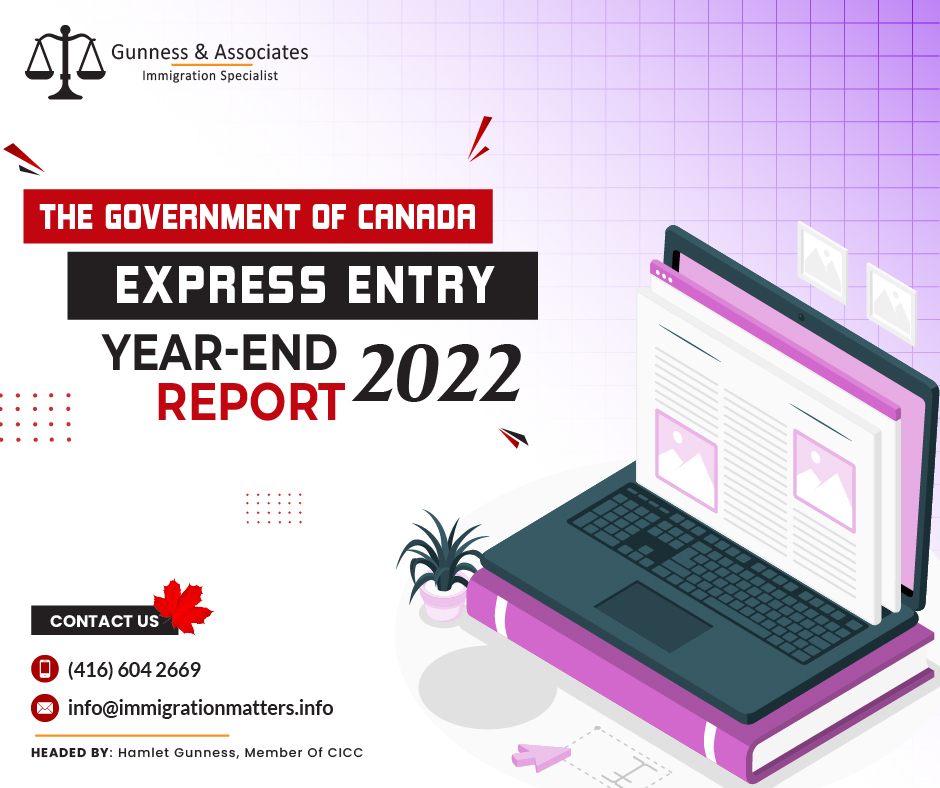 Gunness & Associates
Immigration Specialist

THE GOVERNMENT OF CANADA
EXPRESS ENTRY
YEAR-END
REPORT 2022

CONTACT US
(416) 604 2669
info@immigrationmatters.info

HEADED BY: Hamlet Gunness, Member Of CICC